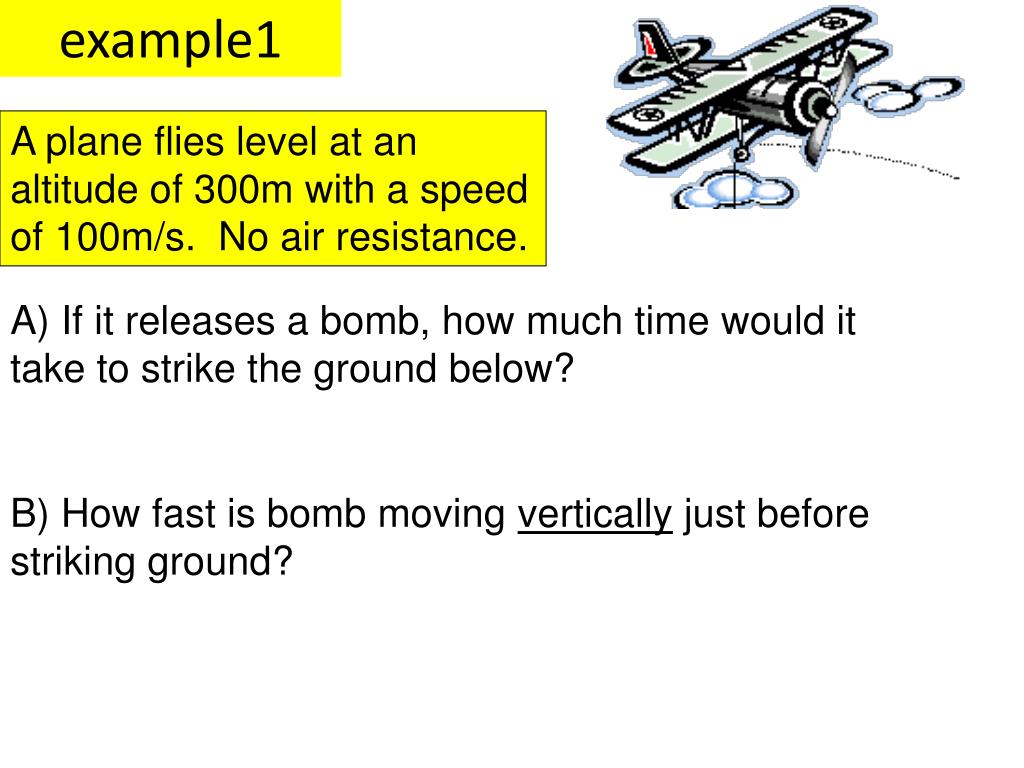 example1

A plane flies level at an altitude of 300m with a speed of 100m/s.  No air resistance.

A) If it releases a bomb, how much time would it take to strike the ground below?

B) How fast is bomb moving vertically just before striking ground?